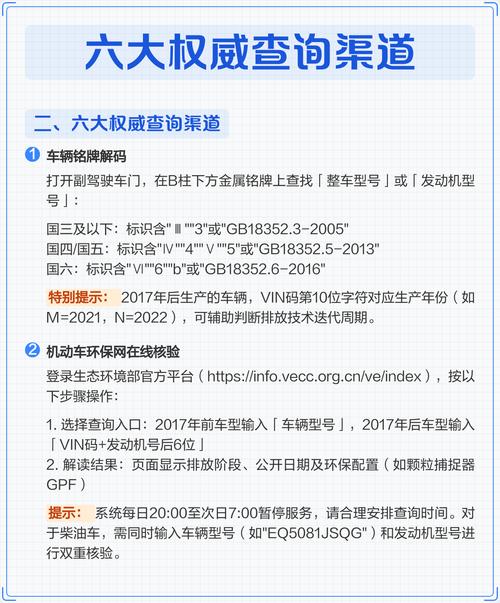 六大权威查询渠道

二、六大权威查询渠道

1 车辆铭牌解码

打开副驾驶车门，在B柱下方金属铭牌上查找「整车型号」或「发动机型号」：

国三及以下：标识含"Ⅲ""3"或"GB18352.3-2005"
国四/国五：标识含"Ⅳ""4""Ⅴ""5"或"GB18352.5-2013"
国六：标识含"Ⅵ""6""b"或"GB18352.6-2016"

特别提示： 2017年后生产的车辆，VIN码第10位字符对应生产年份（如M=2021，N=2022），可辅助判断排放技术迭代周期。

2 机动车环保网在线核验

登录生态环境部官方平台（https://info.vecc.org.cn/ve/index），按以下步骤操作：

1. 选择查询入口：2017年前车型输入「车辆型号」，2017年后车型输入「VIN码+发动机号后6位」
2. 解读结果：页面显示排放阶段、公开日期及环保配置（如颗粒捕捉器GPF）

提示： 系统每日20:00至次日7:00暂停服务，请合理安排查询时间。对于柴油车，需同时输入车辆型号（如"EQ5081JSQG"）和发动机型号进行双重核验。